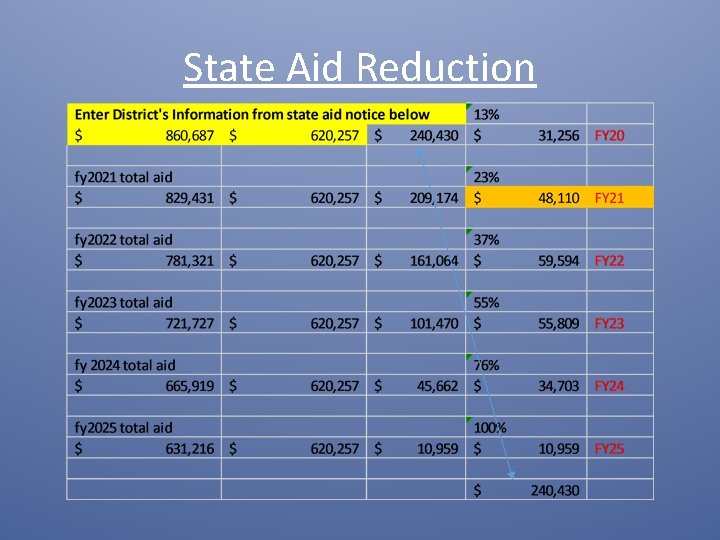 State Aid Reduction

| Enter District's Information from state aid notice below | | | 13% | |
|---|---|---|---|---|
| $ 860,687 | $ 620,257 | $ 240,430 | $ 31,256 | FY20 |
| | | | | |
| fy2021 total aid | | | 23% | |
| $ 829,431 | $ 620,257 | $ 209,174 | $ 48,110 | FY21 |
| | | | | |
| fy2022 total aid | | | 37% | |
| $ 781,321 | $ 620,257 | $ 161,064 | $ 59,594 | FY22 |
| | | | | |
| fy2023 total aid | | | 55% | |
| $ 721,727 | $ 620,257 | $ 101,470 | $ 55,809 | FY23 |
| | | | | |
| fy 2024 total aid | | | 76% | |
| $ 665,919 | $ 620,257 | $ 45,662 | $ 34,703 | FY24 |
| | | | | |
| fy2025 total aid | | | 100% | |
| $ 631,216 | $ 620,257 | $ 10,959 | $ 10,959 | FY25 |
| | | | | |
| | | | $ 240,430 | |